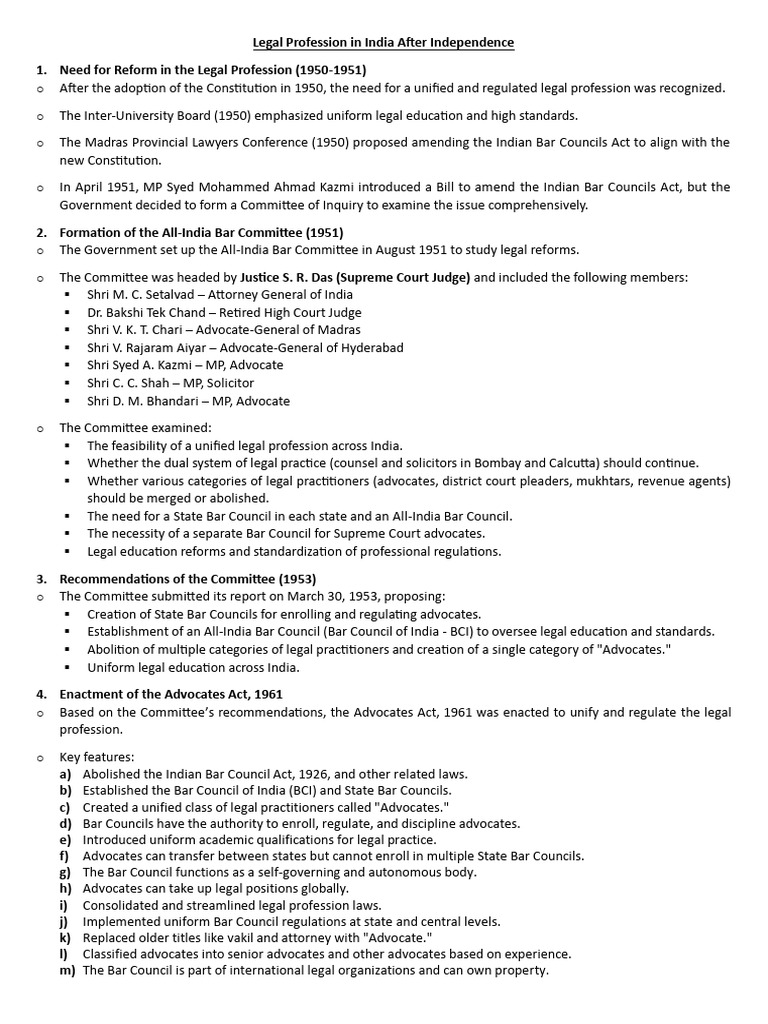 Legal Profession in India After Independence

1. Need for Reform in the Legal Profession (1950-1951)

o After the adoption of the Constitution in 1950, the need for a unified and regulated legal profession was recognized.

o The Inter-University Board (1950) emphasized uniform legal education and high standards.

o The Madras Provincial Lawyers Conference (1950) proposed amending the Indian Bar Councils Act to align with the new Constitution.

o In April 1951, MP Syed Mohammed Ahmad Kazmi introduced a Bill to amend the Indian Bar Councils Act, but the Government decided to form a Committee of Inquiry to examine the issue comprehensively.

2. Formation of the All-India Bar Committee (1951)

o The Government set up the All-India Bar Committee in August 1951 to study legal reforms.

o The Committee was headed by Justice S. R. Das (Supreme Court Judge) and included the following members:
▪ Shri M. C. Setalvad – Attorney General of India
▪ Dr. Bakshi Tek Chand – Retired High Court Judge
▪ Shri V. K. T. Chari – Advocate-General of Madras
▪ Shri V. Rajaram Aiyar – Advocate-General of Hyderabad
▪ Shri Syed A. Kazmi – MP, Advocate
▪ Shri C. C. Shah – MP, Solicitor
▪ Shri D. M. Bhandari – MP, Advocate

o The Committee examined:
▪ The feasibility of a unified legal profession across India.
▪ Whether the dual system of legal practice (counsel and solicitors in Bombay and Calcutta) should continue.
▪ Whether various categories of legal practitioners (advocates, district court pleaders, mukhtars, revenue agents) should be merged or abolished.
▪ The need for a State Bar Council in each state and an All-India Bar Council.
▪ The necessity of a separate Bar Council for Supreme Court advocates.
▪ Legal education reforms and standardization of professional regulations.

3. Recommendations of the Committee (1953)

o The Committee submitted its report on March 30, 1953, proposing:
▪ Creation of State Bar Councils for enrolling and regulating advocates.
▪ Establishment of an All-India Bar Council (Bar Council of India - BCI) to oversee legal education and standards.
▪ Abolition of multiple categories of legal practitioners and creation of a single category of "Advocates."
▪ Uniform legal education across India.

4. Enactment of the Advocates Act, 1961

o Based on the Committee's recommendations, the Advocates Act, 1961 was enacted to unify and regulate the legal profession.

o Key features:
a) Abolished the Indian Bar Council Act, 1926, and other related laws.
b) Established the Bar Council of India (BCI) and State Bar Councils.
c) Created a unified class of legal practitioners called "Advocates."
d) Bar Councils have the authority to enroll, regulate, and discipline advocates.
e) Introduced uniform academic qualifications for legal practice.
f) Advocates can transfer between states but cannot enroll in multiple State Bar Councils.
g) The Bar Council functions as a self-governing and autonomous body.
h) Advocates can take up legal positions globally.
i) Consolidated and streamlined legal profession laws.
j) Implemented uniform Bar Council regulations at state and central levels.
k) Replaced older titles like vakil and attorney with "Advocate."
l) Classified advocates into senior advocates and other advocates based on experience.
m) The Bar Council is part of international legal organizations and can own property.